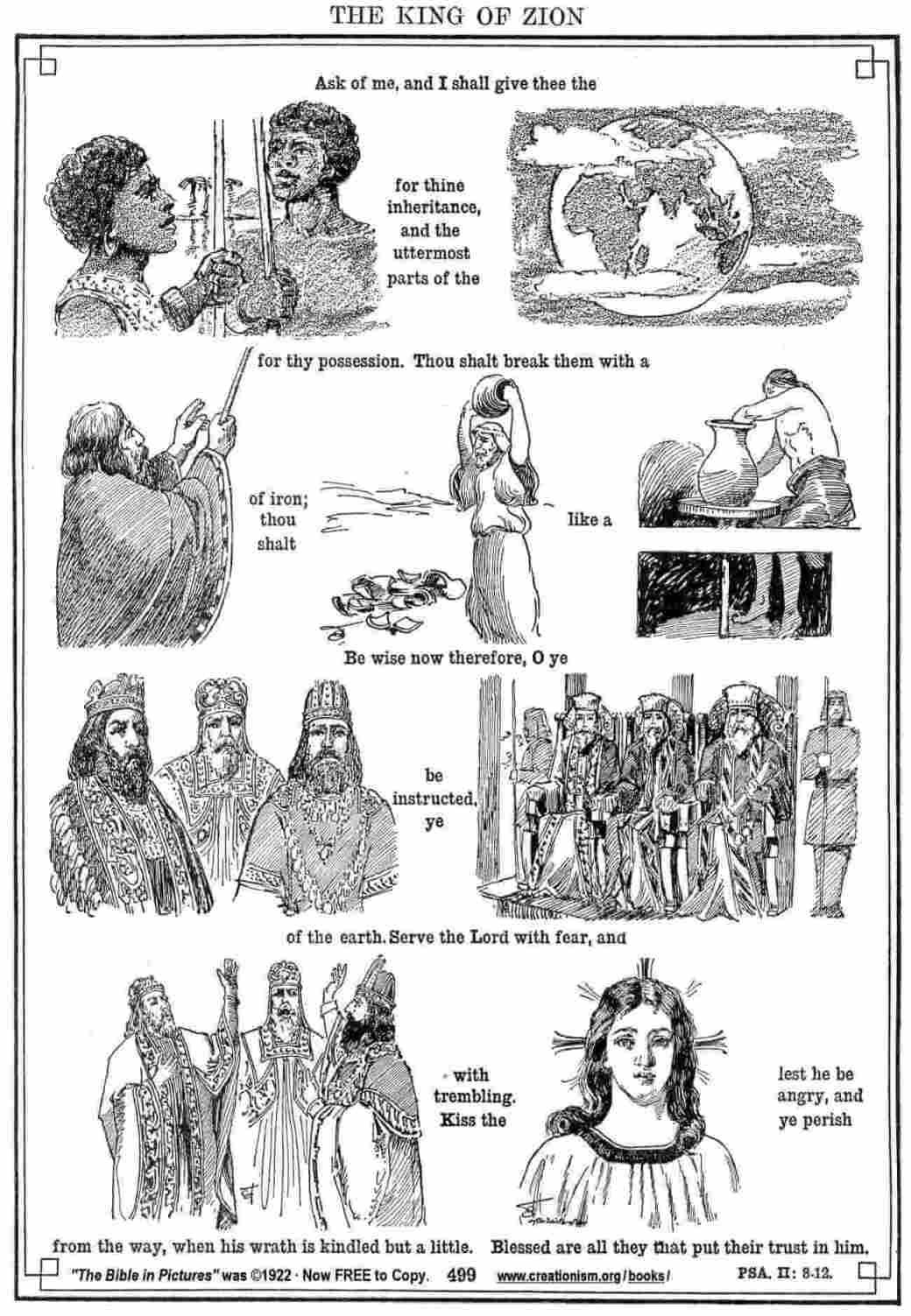 THE KING OF ZION

Ask of me, and I shall give thee the

for thine inheritance, and the uttermost parts of the

for thy possession. Thou shalt break them with a

of iron; thou shalt

like a

Be wise now therefore, O ye

be instructed, ye

of the earth. Serve the Lord with fear, and

with trembling. Kiss the

lest he be angry, and ye perish

from the way, when his wrath is kindled but a little. Blessed are all they that put their trust in him.

"The Bible in Pictures" was ©1922 · Now FREE to Copy. 499 www.creationism.org/books/ PSA. II: 8-12.